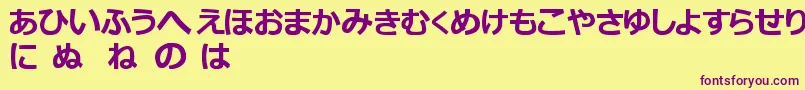 あひいふうへ えほおまかみきむくめけもこやさゆしよすらせり
に ぬ ね の は

fontsforyou.com